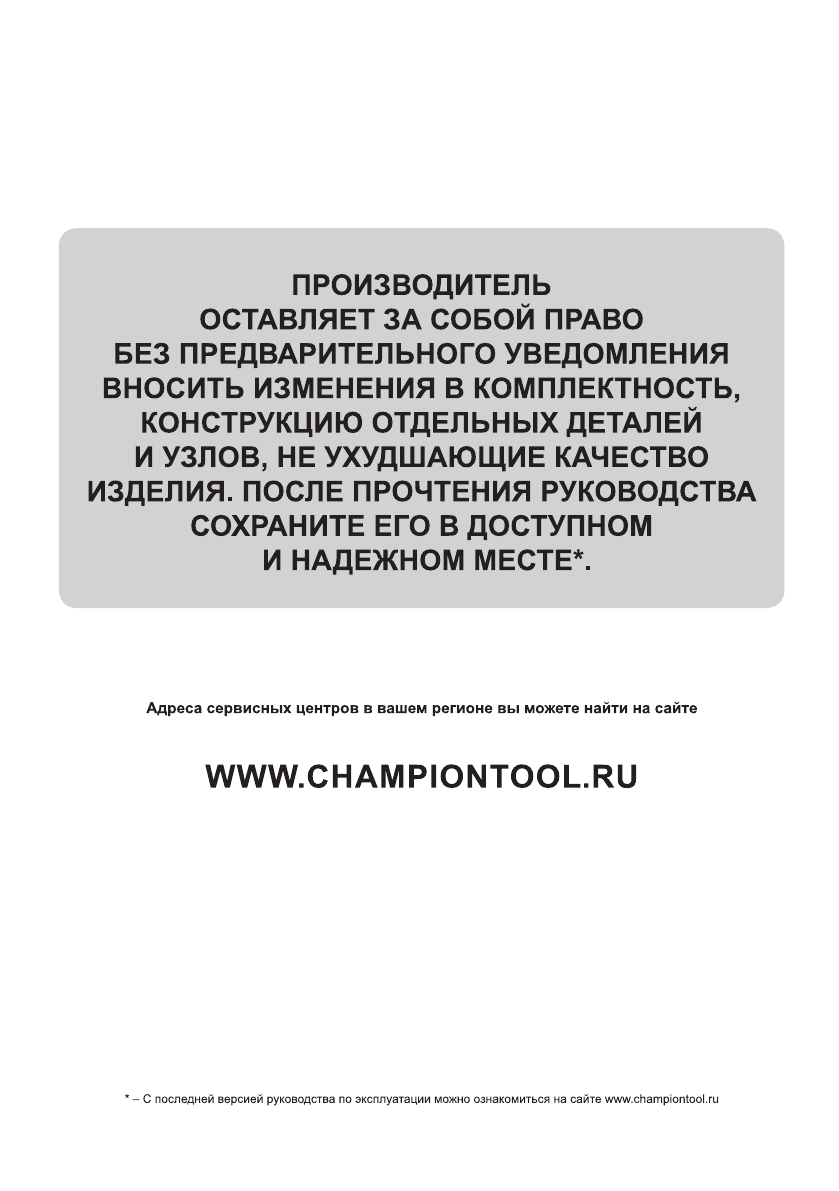 ПРОИЗВОДИТЕЛЬ ОСТАВЛЯЕТ ЗА СОБОЙ ПРАВО БЕЗ ПРЕДВАРИТЕЛЬНОГО УВЕДОМЛЕНИЯ ВНОСИТЬ ИЗМЕНЕНИЯ В КОМПЛЕКТНОСТЬ, КОНСТРУКЦИЮ ОТДЕЛЬНЫХ ДЕТАЛЕЙ И УЗЛОВ, НЕ УХУДШАЮЩИЕ КАЧЕСТВО ИЗДЕЛИЯ. ПОСЛЕ ПРОЧТЕНИЯ РУКОВОДСТВА СОХРАНИТЕ ЕГО В ДОСТУПНОМ И НАДЕЖНОМ МЕСТЕ*.

Адреса сервисных центров в вашем регионе вы можете найти на сайте

WWW.CHAMPIONTOOL.RU

* – С последней версией руководства по эксплуатации можно ознакомиться на сайте www.championtool.ru